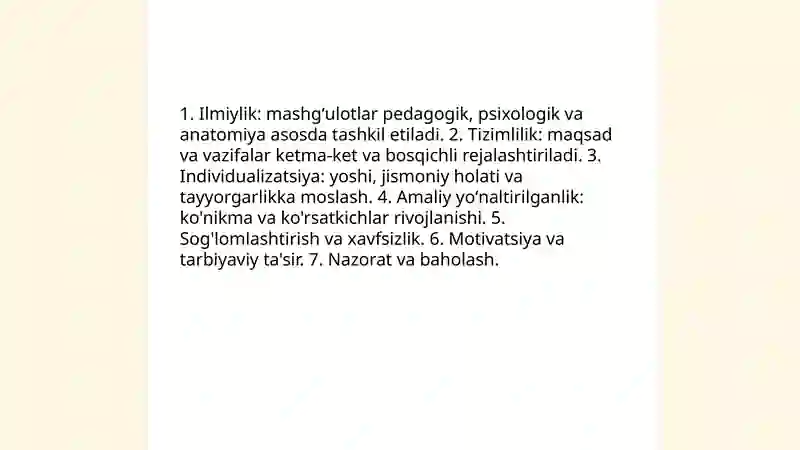 1. Ilmiylik: mashg‘ulotlar pedagogik, psixologik va anatomiya asosda tashkil etiladi. 2. Tizimlilik: maqsad va vazifalar ketma-ket va bosqichli rejalashtiriladi. 3. Individualizatsiya: yoshi, jismoniy holati va tayyorgarlikka moslash. 4. Amaliy yo‘naltirilganlik: ko'nikma va ko'rsatkichlar rivojlanishi. 5. Sog'lomlashtirish va xavfsizlik. 6. Motivatsiya va tarbiyaviy ta'sir. 7. Nazorat va baholash.